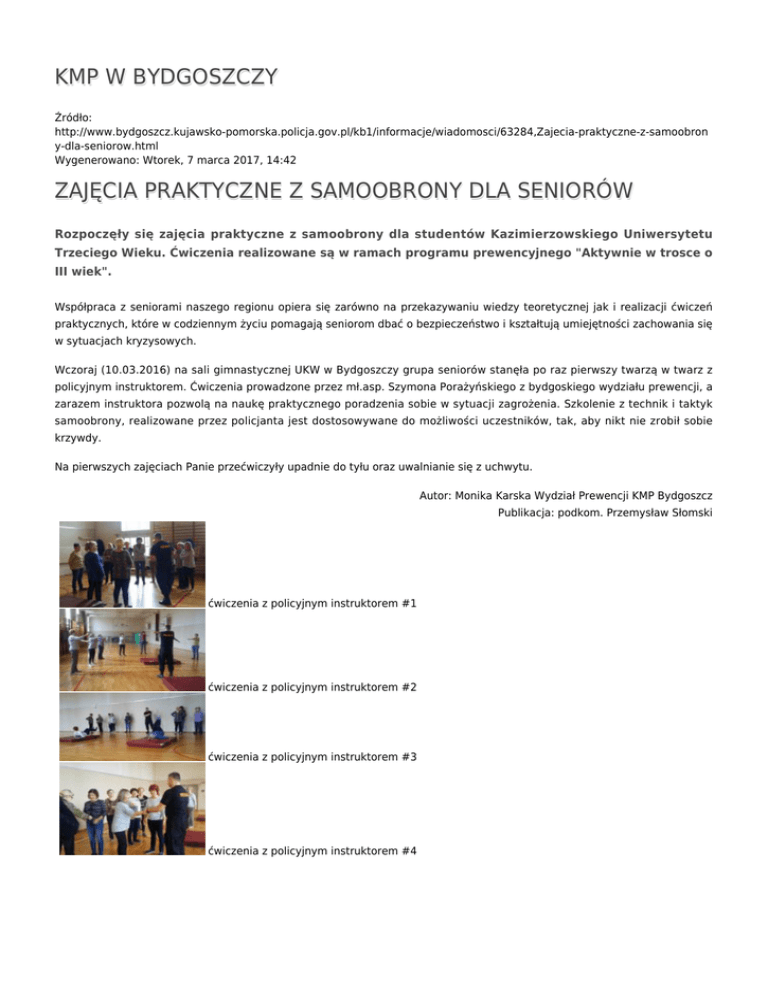 KMP W BYDGOSZCZY

Źródło:
http://www.bydgoszcz.kujawsko-pomorska.policja.gov.pl/kb1/informacje/wiadomosci/63284,Zajecia-praktyczne-z-samoobrony-dla-seniorow.html
Wygenerowano: Wtorek, 7 marca 2017, 14:42

ZAJĘCIA PRAKTYCZNE Z SAMOOBRONY DLA SENIORÓW

Rozpoczęły się zajęcia praktyczne z samoobrony dla studentów Kazimierzowskiego Uniwersytetu Trzeciego Wieku. Ćwiczenia realizowane są w ramach programu prewencyjnego "Aktywnie w trosce o III wiek".

Współpraca z seniorami naszego regionu opiera się zarówno na przekazywaniu wiedzy teoretycznej jak i realizacji ćwiczeń praktycznych, które w codziennym życiu pomagają seniorom dbać o bezpieczeństwo i kształtują umiejętności zachowania się w sytuacjach kryzysowych.

Wczoraj (10.03.2016) na sali gimnastycznej UKW w Bydgoszczy grupa seniorów stanęła po raz pierwszy twarzą w twarz z policyjnym instruktorem. Ćwiczenia prowadzone przez mł.asp. Szymona Porażyńskiego z bydgoskiego wydziału prewencji, a zarazem instruktora pozwolą na naukę praktycznego poradzenia sobie w sytuacji zagrożenia. Szkolenie z technik i taktyk samoobrony, realizowane przez policjanta jest dostosowywane do możliwości uczestników, tak, aby nikt nie zrobił sobie krzywdy.

Na pierwszych zajęciach Panie przećwiczyły upadnie do tyłu oraz uwalnianie się z uchwytu.

Autor: Monika Karska Wydział Prewencji KMP Bydgoszcz
Publikacja: podkom. Przemysław Słomski

ćwiczenia z policyjnym instruktorem #1

ćwiczenia z policyjnym instruktorem #2

ćwiczenia z policyjnym instruktorem #3

ćwiczenia z policyjnym instruktorem #4